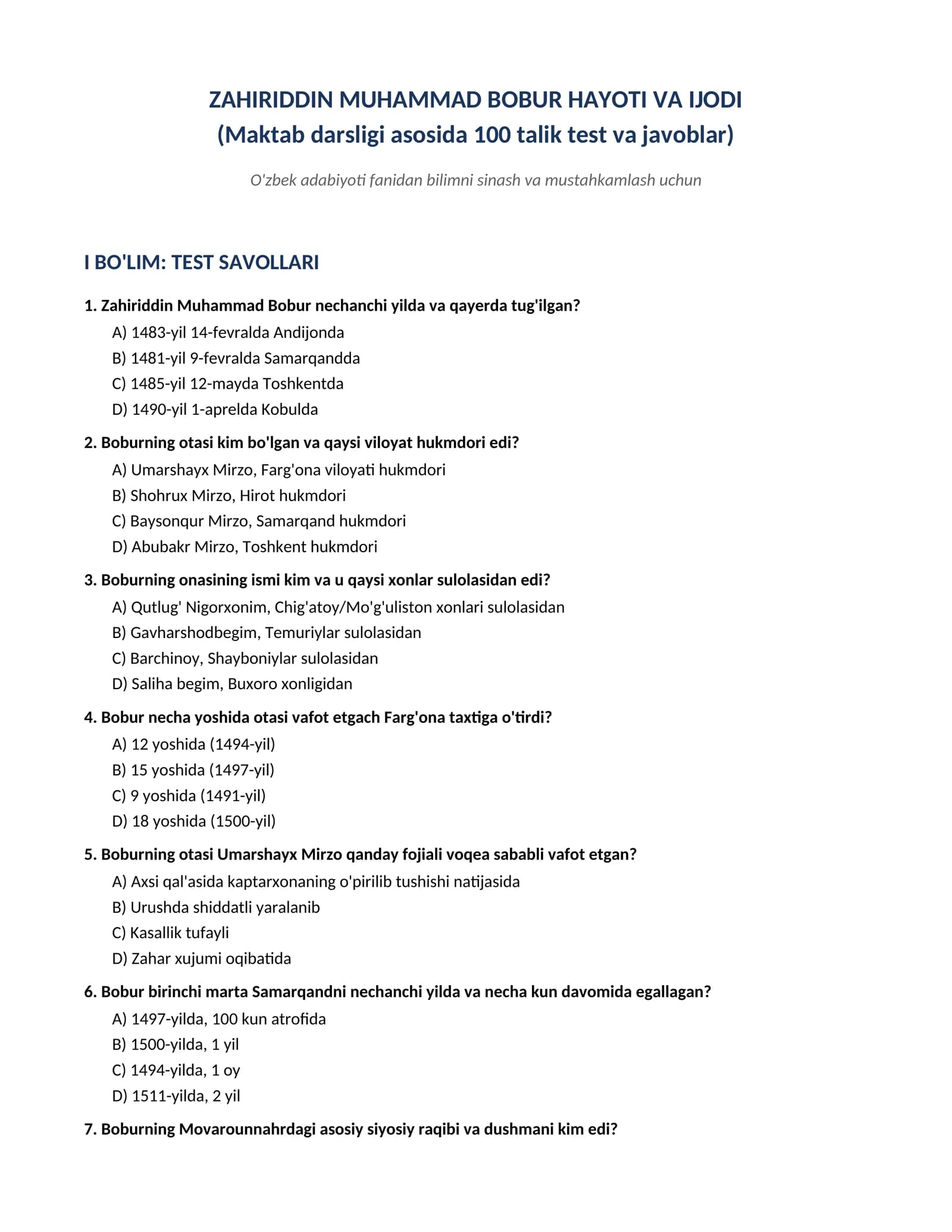 ZAHIRIDDIN MUHAMMAD BOBUR HAYOTI VA IJODI
(Maktab darsligi asosida 100 talik test va javoblar)

O'zbek adabiyoti fanidan bilimni sinash va mustahkamlash uchun

I BO'LIM: TEST SAVOLLARI

1. Zahiriddin Muhammad Bobur nechanchi yilda va qayerda tug'ilgan?
A) 1483-yil 14-fevralda Andijonda
B) 1481-yil 9-fevralda Samarqandda
C) 1485-yil 12-mayda Toshkentda
D) 1490-yil 1-aprelda Kobulda

2. Boburning otasi kim bo'lgan va qaysi viloyat hukmdori edi?
A) Umarshayx Mirzo, Farg'ona viloyati hukmdori
B) Shohrux Mirzo, Hirot hukmdori
C) Baysonqur Mirzo, Samarqand hukmdori
D) Abubakr Mirzo, Toshkent hukmdori

3. Boburning onasining ismi kim va u qaysi xonlar sulolasidan edi?
A) Qutlug' Nigorxonim, Chig'atoy/Mo'g'uliston xonlari sulolasidan
B) Gavharshodbegim, Temuriylar sulolasidan
C) Barchinoy, Shayboniylar sulolasidan
D) Saliha begim, Buxoro xonligidan

4. Bobur necha yoshida otasi vafot etgach Farg'ona taxtiga o'tirdi?
A) 12 yoshida (1494-yil)
B) 15 yoshida (1497-yil)
C) 9 yoshida (1491-yil)
D) 18 yoshida (1500-yil)

5. Boburning otasi Umarshayx Mirzo qanday fojiali voqea sababli vafot etgan?
A) Axsi qal'asida kaptarxonaning o'pirilib tushishi natijasida
B) Urushda shiddatli yaralanib
C) Kasallik tufayli
D) Zahar xujumi oqibatida

6. Bobur birinchi marta Samarqandni nechanchi yilda va necha kun davomida egallagan?
A) 1497-yilda, 100 kun atrofida
B) 1500-yilda, 1 yil
C) 1494-yilda, 1 oy
D) 1511-yilda, 2 yil

7. Boburning Movarounnahrdagi asosiy siyosiy raqibi va dushmani kim edi?